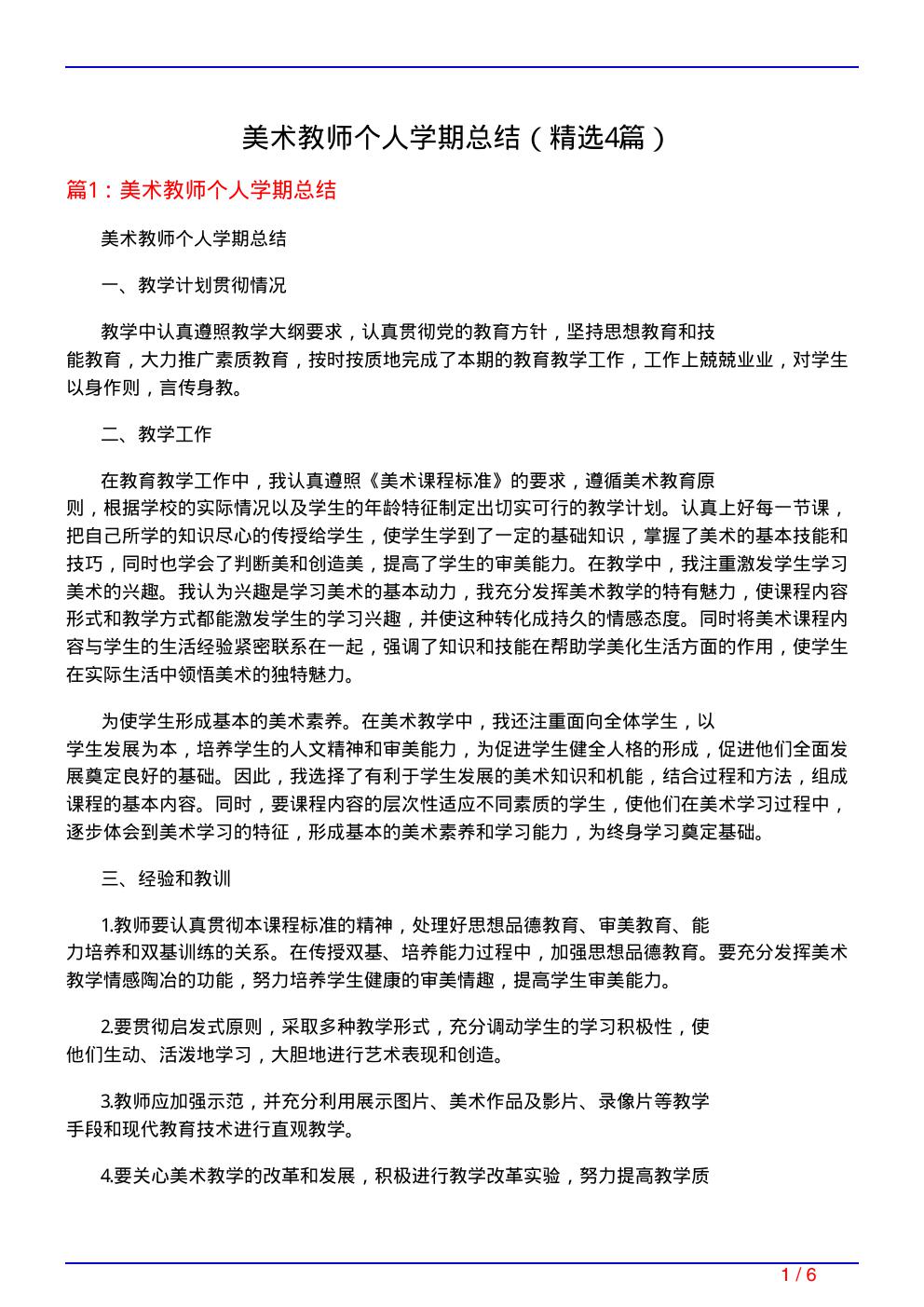 美术教师个人学期总结（精选4篇）

篇1：美术教师个人学期总结

美术教师个人学期总结

一、教学计划贯彻情况

教学中认真遵照教学大纲要求，认真贯彻党的教育方针，坚持思想教育和技能教育，大力推广素质教育，按时按质地完成了本期的教育教学工作，工作上兢兢业业，对学生以身作则，言传身教。

二、教学工作

在教育教学工作中，我认真遵照《美术课程标准》的要求，遵循美术教育原则，根据学校的实际情况以及学生的年龄特征制定出切实可行的教学计划。认真上好每一节课，把自己所学的知识尽心的传授给学生，使学生学到了一定的基础知识，掌握了美术的基本技能和技巧，同时也学会了判断美和创造美，提高了学生的审美能力。在教学中，我注重激发学生学习美术的兴趣。我认为兴趣是学习美术的基本动力，我充分发挥美术教学的特有魅力，使课程内容形式和教学方式都能激发学生的学习兴趣，并使这种转化成持久的情感态度。同时将美术课程内容与学生的生活经验紧密联系在一起，强调了知识和技能在帮助学美化生活方面的作用，使学生在实际生活中领悟美术的独特魅力。

为使学生形成基本的美术素养。在美术教学中，我还注重面向全体学生，以学生发展为本，培养学生的人文精神和审美能力，为促进学生健全人格的形成，促进他们全面发展奠定良好的基础。因此，我选择了有利于学生发展的美术知识和机能，结合过程和方法，组成课程的基本内容。同时，要课程内容的层次性适应不同素质的学生，使他们在美术学习过程中，逐步体会到美术学习的特征，形成基本的美术素养和学习能力，为终身学习奠定基础。

三、经验和教训

1.教师要认真贯彻本课程标准的精神，处理好思想品德教育、审美教育、能力培养和双基训练的关系。在传授双基、培养能力过程中，加强思想品德教育。要充分发挥美术教学情感陶冶的功能，努力培养学生健康的审美情趣，提高学生审美能力。

2.要贯彻启发式原则，采取多种教学形式，充分调动学生的学习积极性，使他们生动、活泼地学习，大胆地进行艺术表现和创造。

3.教师应加强示范，并充分利用展示图片、美术作品及影片、录像片等教学手段和现代教育技术进行直观教学。

4.要关心美术教学的改革和发展，积极进行教学改革实验，努力提高教学质

1 / 6